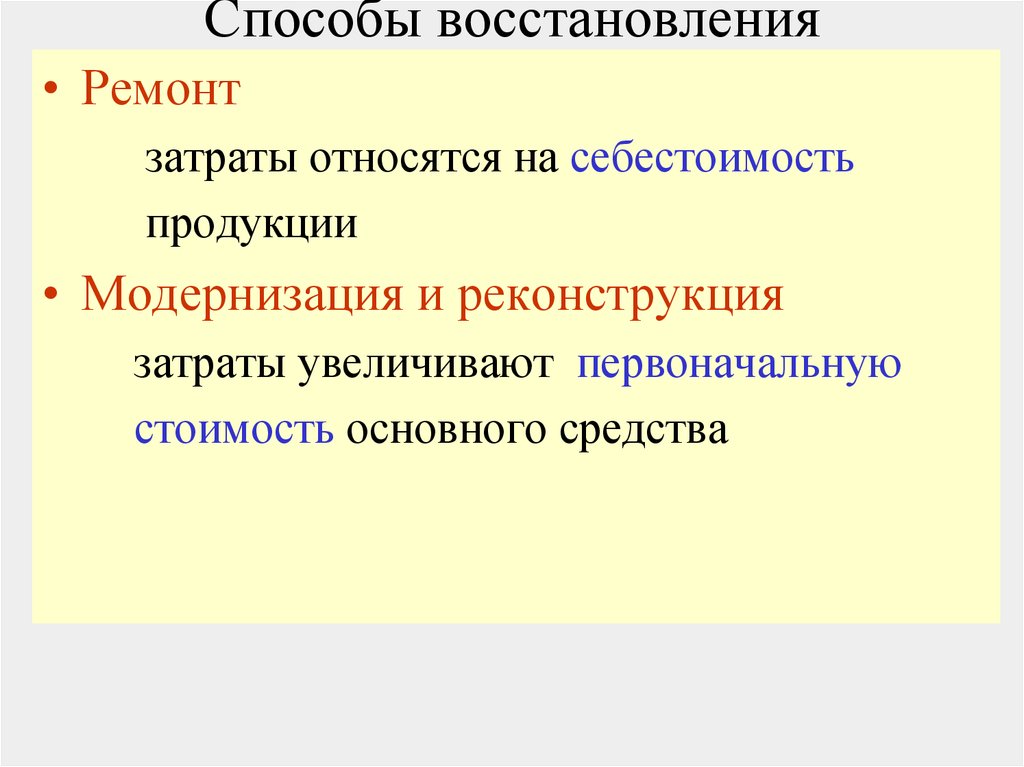 Способы восстановления

• Ремонт

затраты относятся на себестоимость продукции

• Модернизация и реконструкция

затраты увеличивают первоначальную стоимость основного средства